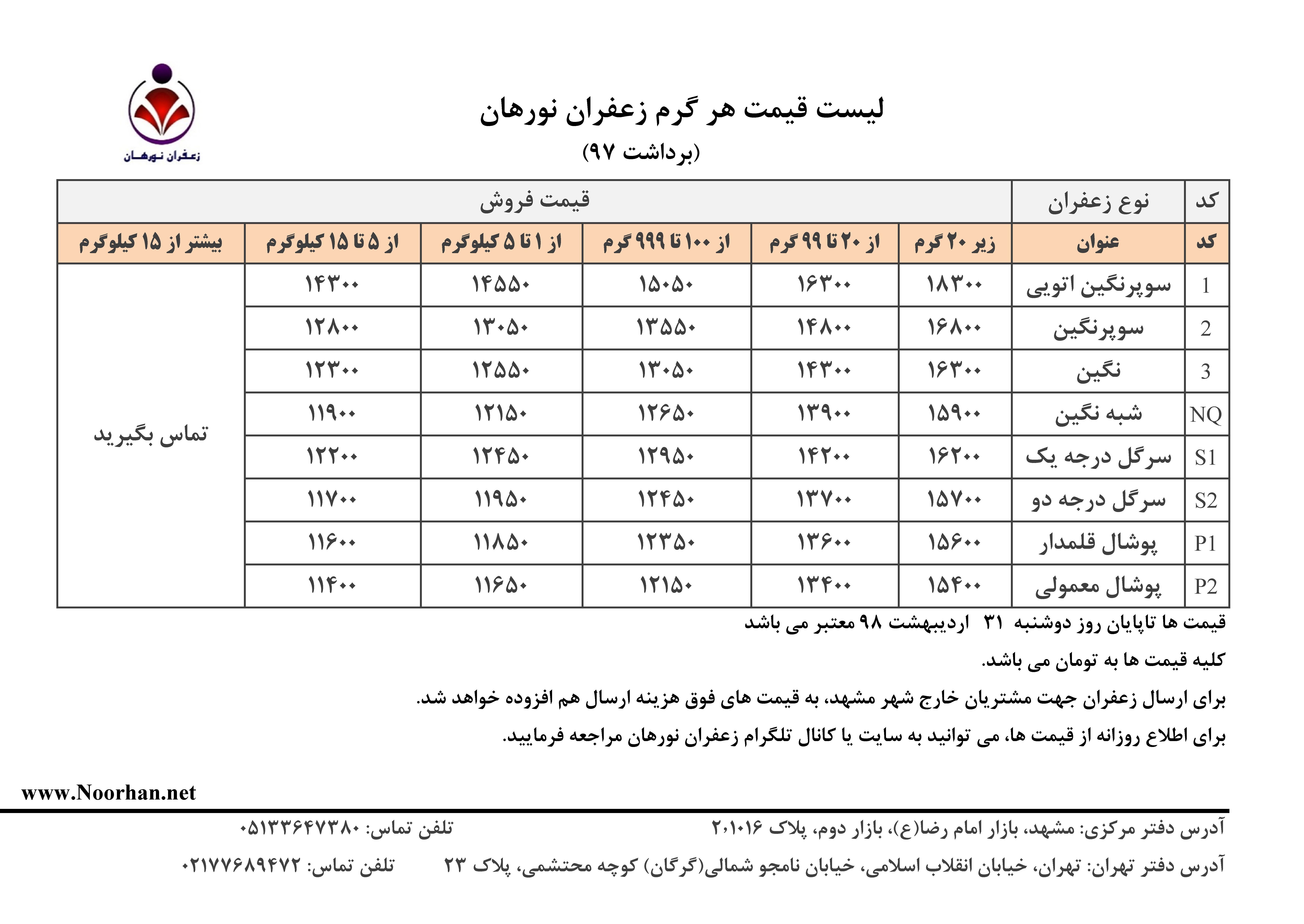 زعفران نورهان

لیست قیمت هر گرم زعفران نورهان
(برداشت ۹۷)

| کد | نوع زعفران | قیمت فروش | | | | | |
|---|---|---|---|---|---|---|---|
| کد | عنوان | زیر ۲۰ گرم | از ۲۰ تا ۹۹ گرم | از ۱۰۰ تا ۹۹۹ گرم | از ۱ تا ۵ کیلوگرم | از ۵ تا ۱۵ کیلوگرم | بیشتر از ۱۵ کیلوگرم |
| 1 | سوپرنگین اتویی | ۱۸۳۰۰ | ۱۶۳۰۰ | ۱۵۰۵۰ | ۱۴۵۵۰ | ۱۴۳۰۰ | تماس بگیرید |
| 2 | سوپرنگین | ۱۶۸۰۰ | ۱۴۸۰۰ | ۱۳۵۵۰ | ۱۳۰۵۰ | ۱۲۸۰۰ | |
| 3 | نگین | ۱۶۳۰۰ | ۱۴۳۰۰ | ۱۳۰۵۰ | ۱۲۵۵۰ | ۱۲۳۰۰ | |
| NQ | شبه نگین | ۱۵۹۰۰ | ۱۳۹۰۰ | ۱۲۶۵۰ | ۱۲۱۵۰ | ۱۱۹۰۰ | |
| S1 | سرگل درجه یک | ۱۶۲۰۰ | ۱۴۲۰۰ | ۱۲۹۵۰ | ۱۲۴۵۰ | ۱۲۲۰۰ | |
| S2 | سرگل درجه دو | ۱۵۷۰۰ | ۱۳۷۰۰ | ۱۲۴۵۰ | ۱۱۹۵۰ | ۱۱۷۰۰ | |
| P1 | پوشال قلمدار | ۱۵۶۰۰ | ۱۳۶۰۰ | ۱۲۳۵۰ | ۱۱۸۵۰ | ۱۱۶۰۰ | |
| P2 | پوشال معمولی | ۱۵۴۰۰ | ۱۳۴۰۰ | ۱۲۱۵۰ | ۱۱۶۵۰ | ۱۱۴۰۰ | |

قیمت ها تاپایان روز دوشنبه ۳۱ اردیبهشت ۹۸ معتبر می باشد

کلیه قیمت ها به تومان می باشد.

برای ارسال زعفران جهت مشتریان خارج شهر مشهد، به قیمت های فوق هزینه ارسال هم افزوده خواهد شد.

برای اطلاع روزانه از قیمت ها، می توانید به سایت یا کانال تلگرام زعفران نورهان مراجعه فرمایید.

www.Noorhan.net

آدرس دفتر مرکزی: مشهد، بازار امام رضا(ع)، بازار دوم، پلاک ۲۰۱۰۱۶ تلفن تماس: ۰۵۱۳۳۶۴۷۳۸۰

آدرس دفتر تهران: تهران، خیابان انقلاب اسلامی، خیابان نامجو شمالی(گرگان) کوچه محتشمی، پلاک ۲۳ تلفن تماس: ۰۲۱۷۷۶۸۹۴۷۲